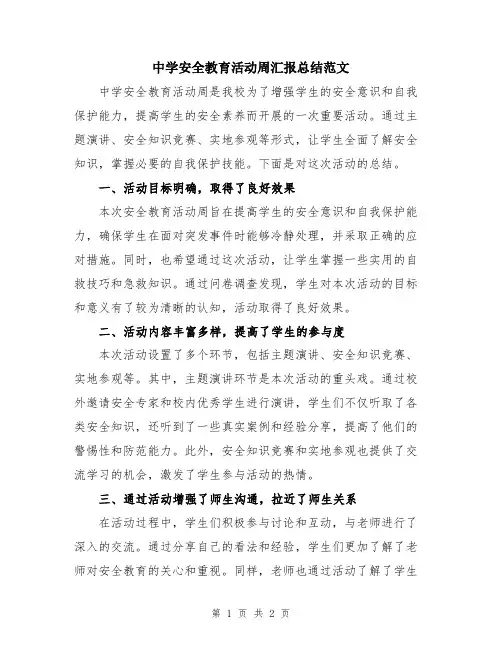 中学安全教育活动周汇报总结范文

中学安全教育活动周是我校为了增强学生的安全意识和自我保护能力，提高学生的安全素养而开展的一次重要活动。通过主题演讲、安全知识竞赛、实地参观等形式，让学生全面了解安全知识，掌握必要的自我保护技能。下面是对这次活动的总结。

一、活动目标明确，取得了良好效果

本次安全教育活动周旨在提高学生的安全意识和自我保护能力，确保学生在面对突发事件时能够冷静处理，并采取正确的应对措施。同时，也希望通过这次活动，让学生掌握一些实用的自救技巧和急救知识。通过问卷调查发现，学生对本次活动的目标和意义有了较为清晰的认知，活动取得了良好效果。

二、活动内容丰富多样，提高了学生的参与度

本次活动设置了多个环节，包括主题演讲、安全知识竞赛、实地参观等。其中，主题演讲环节是本次活动的重头戏。通过校外邀请安全专家和校内优秀学生进行演讲，学生们不仅听取了各类安全知识，还听到了一些真实案例和经验分享，提高了他们的警惕性和防范能力。此外，安全知识竞赛和实地参观也提供了交流学习的机会，激发了学生参与活动的热情。

三、通过活动增强了师生沟通，拉近了师生关系

在活动过程中，学生们积极参与讨论和互动，与老师进行了深入的交流。通过分享自己的看法和经验，学生们更加了解了老师对安全教育的关心和重视。同样，老师也通过活动了解了学生

第 1 页 共 2 页